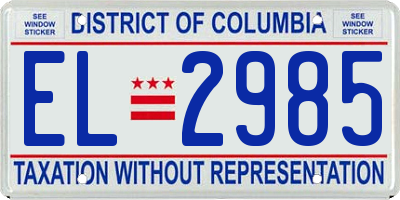 SEE WINDOW STICKER

DISTRICT OF COLUMBIA

SEE WINDOW STICKER

EL 2985

TAXATION WITHOUT REPRESENTATION